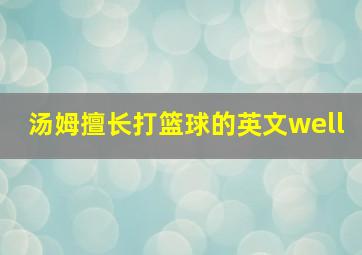 汤姆擅长打篮球的英文well